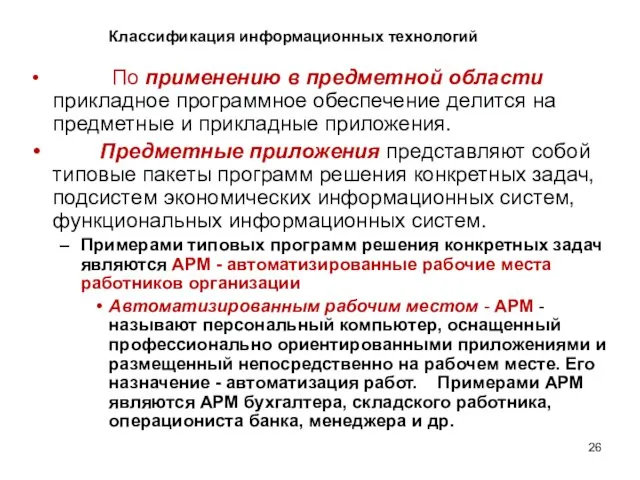 Классификация информационных технологий

• По применению в предметной области прикладное программное обеспечение делится на предметные и прикладные приложения.

• Предметные приложения представляют собой типовые пакеты программ решения конкретных задач, подсистем экономических информационных систем, функциональных информационных систем.

– Примерами типовых программ решения конкретных задач являются АРМ - автоматизированные рабочие места работников организации

• Автоматизированным рабочим местом - АРМ - называют персональный компьютер, оснащенный профессионально ориентированными приложениями и размещенный непосредственно на рабочем месте. Его назначение - автоматизация работ. Примерами АРМ являются АРМ бухгалтера, складского работника, операциониста банка, менеджера и др.

26